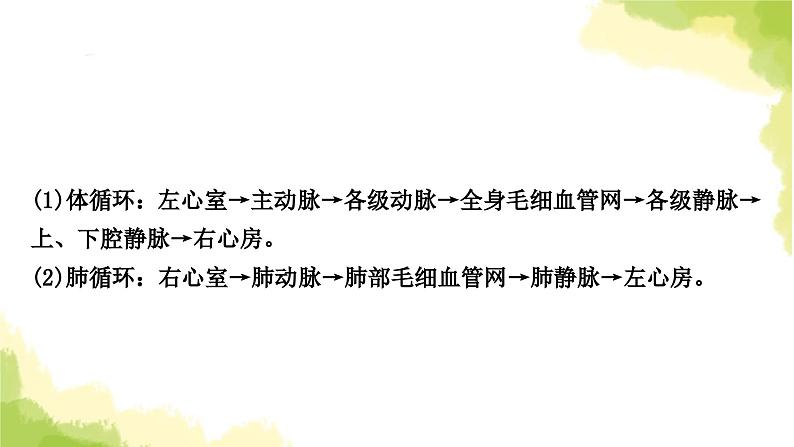 (1)体循环：左心室→主动脉→各级动脉→全身毛细血管网→各级静脉→上、下腔静脉→右心房。

(2)肺循环：右心室→肺动脉→肺部毛细血管网→肺静脉→左心房。